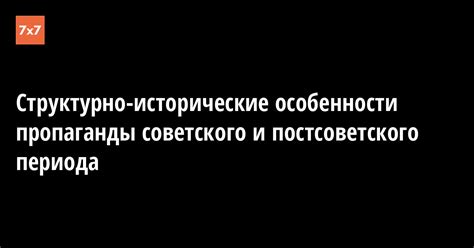 7x7

Структурно-исторические особенности пропаганды советского и постсоветского периода